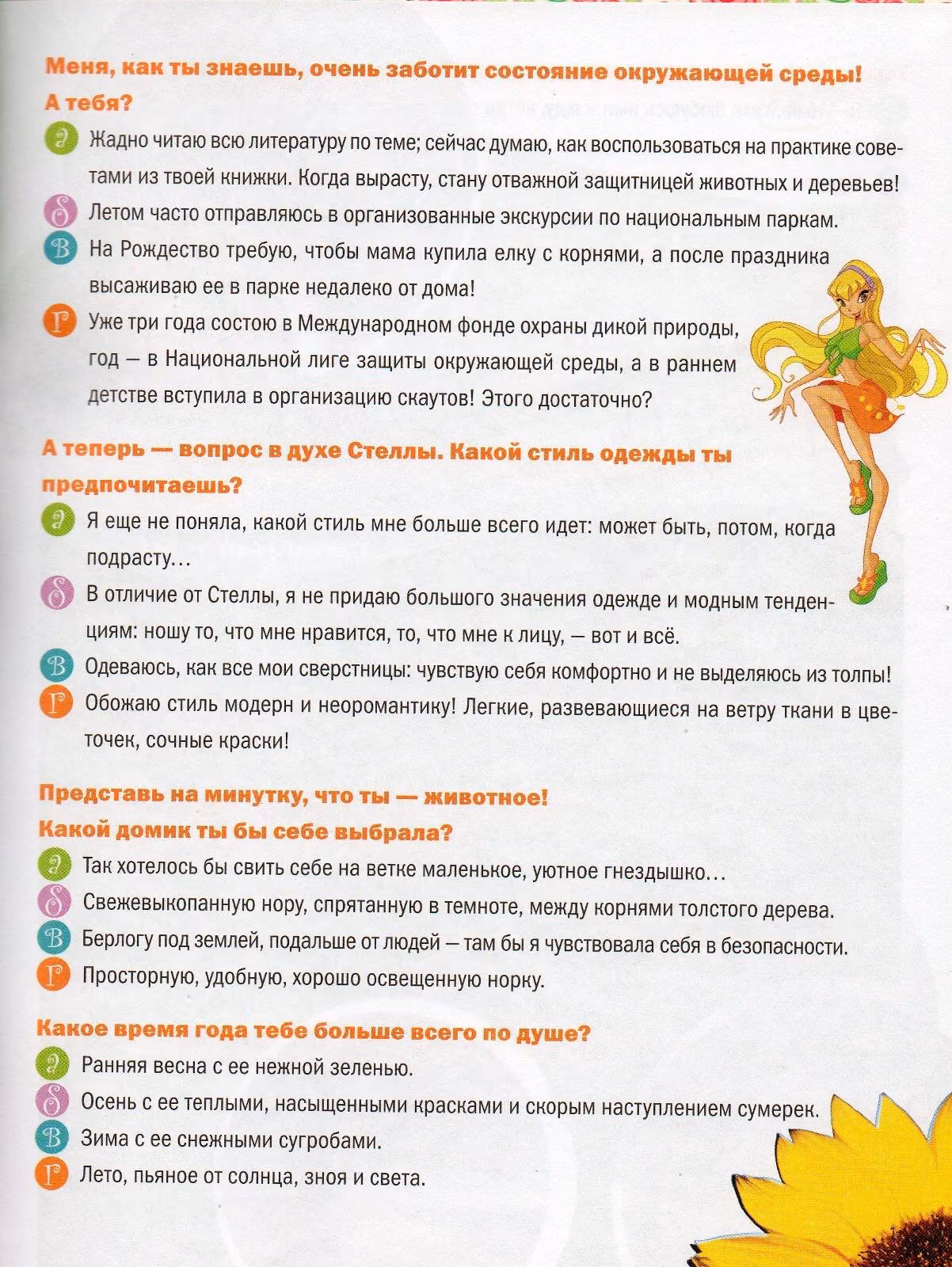 Меня, как ты знаешь, очень заботит состояние окружающей среды! А тебя?

а Жадно читаю всю литературу по теме; сейчас думаю, как воспользоваться на практике советами из твоей книжки. Когда вырасту, стану отважной защитницей животных и деревьев!

б Летом часто отправляюсь в организованные экскурсии по национальным паркам.

в На Рождество требую, чтобы мама купила елку с корнями, а после праздника высаживаю ее в парке недалеко от дома!

г Уже три года состою в Международном фонде охраны дикой природы, год — в Национальной лиге защиты окружающей среды, а в раннем детстве вступила в организацию скаутов! Этого достаточно?

А теперь — вопрос в духе Стеллы. Какой стиль одежды ты предпочитаешь?

а Я еще не поняла, какой стиль мне больше всего идет: может быть, потом, когда подрасту…

б В отличие от Стеллы, я не придаю большого значения одежде и модным тенденциям: ношу то, что мне нравится, то, что мне к лицу, — вот и всё.

в Одеваюсь, как все мои сверстницы: чувствую себя комфортно и не выделяюсь из толпы!

г Обожаю стиль модерн и неоромантику! Легкие, развевающиеся на ветру ткани в цветочек, сочные краски!

Представь на минутку, что ты — животное! Какой домик ты бы себе выбрала?

а Так хотелось бы свить себе на ветке маленькое, уютное гнездышко…

б Свежевыкопанную нору, спрятанную в темноте, между корнями толстого дерева.

в Берлогу под землей, подальше от людей — там бы я чувствовала себя в безопасности.

г Просторную, удобную, хорошо освещенную норку.

Какое время года тебе больше всего по душе?

а Ранняя весна с ее нежной зеленью.

б Осень с ее теплыми, насыщенными красками и скорым наступлением сумерек.

в Зима с ее снежными сугробами.

г Лето, пьяное от солнца, зноя и света.